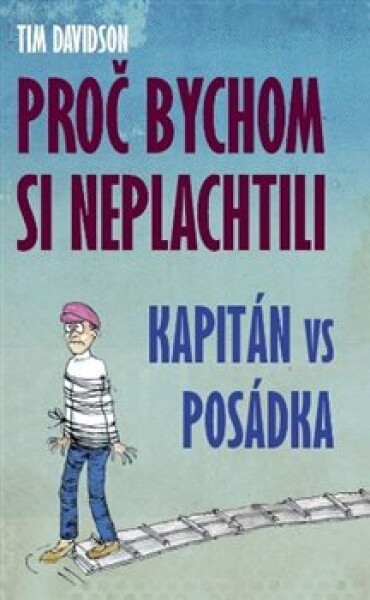 TIM DAVIDSON

PROČ BYCHOM SI NEPLACHTILI

KAPITÁN VS POSÁDKA